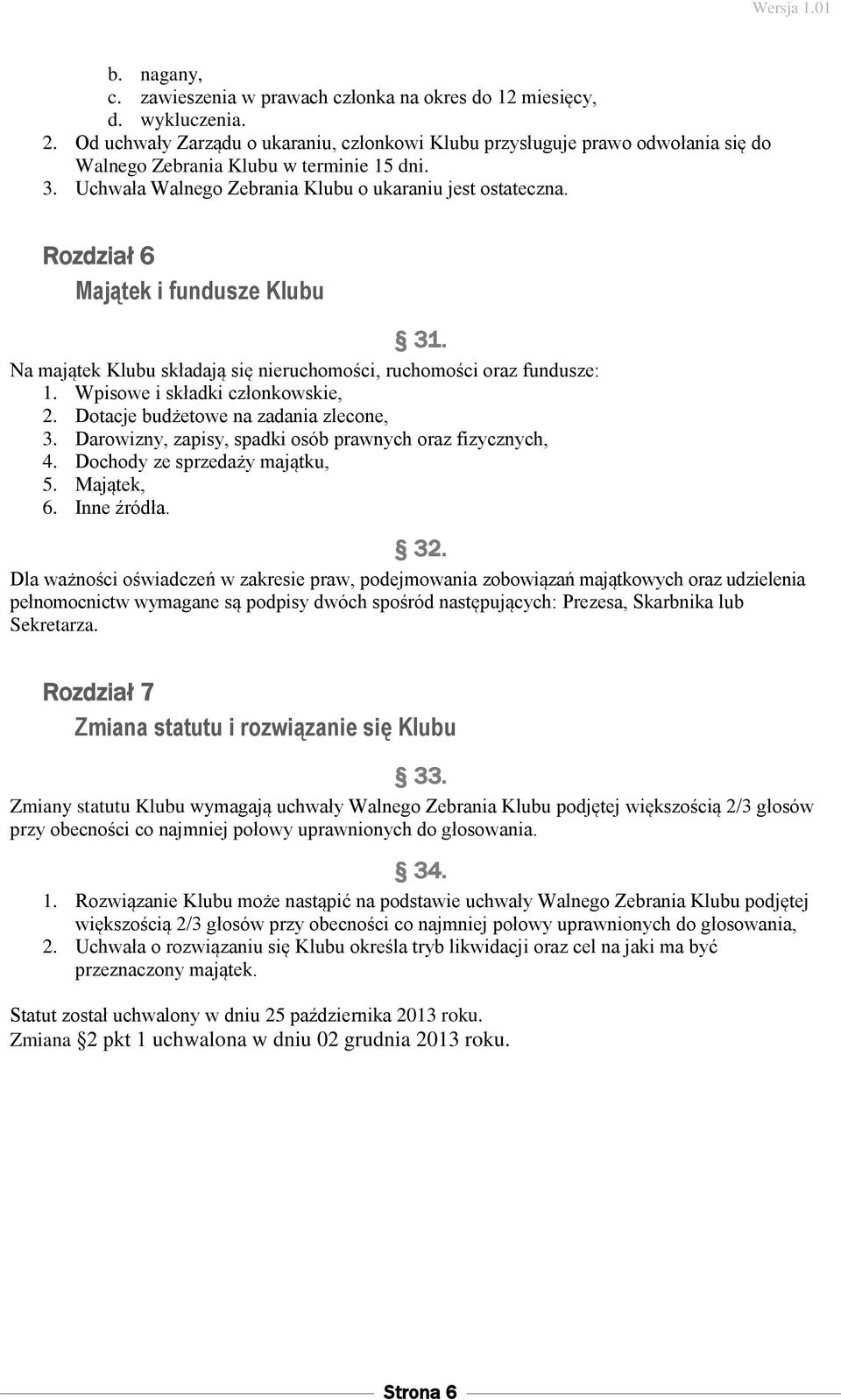 Wersja 1.01

b. nagany,
c. zawieszenia w prawach członka na okres do 12 miesięcy,
d. wykluczenia.
2. Od uchwały Zarządu o ukaraniu, członkowi Klubu przysługuje prawo odwołania się do Walnego Zebrania Klubu w terminie 15 dni.
3. Uchwała Walnego Zebrania Klubu o ukaraniu jest ostateczna.

Rozdział 6
Majątek i fundusze Klubu

§ 31.
Na majątek Klubu składają się nieruchomości, ruchomości oraz fundusze:
1. Wpisowe i składki członkowskie,
2. Dotacje budżetowe na zadania zlecone,
3. Darowizny, zapisy, spadki osób prawnych oraz fizycznych,
4. Dochody ze sprzedaży majątku,
5. Majątek,
6. Inne źródła.

§ 32.
Dla ważności oświadczeń w zakresie praw, podejmowania zobowiązań majątkowych oraz udzielenia pełnomocnictw wymagane są podpisy dwóch spośród następujących: Prezesa, Skarbnika lub Sekretarza.

Rozdział 7
Zmiana statutu i rozwiązanie się Klubu

§ 33.
Zmiany statutu Klubu wymagają uchwały Walnego Zebrania Klubu podjętej większością 2/3 głosów przy obecności co najmniej połowy uprawnionych do głosowania.

§ 34.
1. Rozwiązanie Klubu może nastąpić na podstawie uchwały Walnego Zebrania Klubu podjętej większością 2/3 głosów przy obecności co najmniej połowy uprawnionych do głosowania,
2. Uchwała o rozwiązaniu się Klubu określa tryb likwidacji oraz cel na jaki ma być przeznaczony majątek.

Statut został uchwalony w dniu 25 października 2013 roku.
Zmiana §2 pkt 1 uchwalona w dniu 02 grudnia 2013 roku.

Strona 6